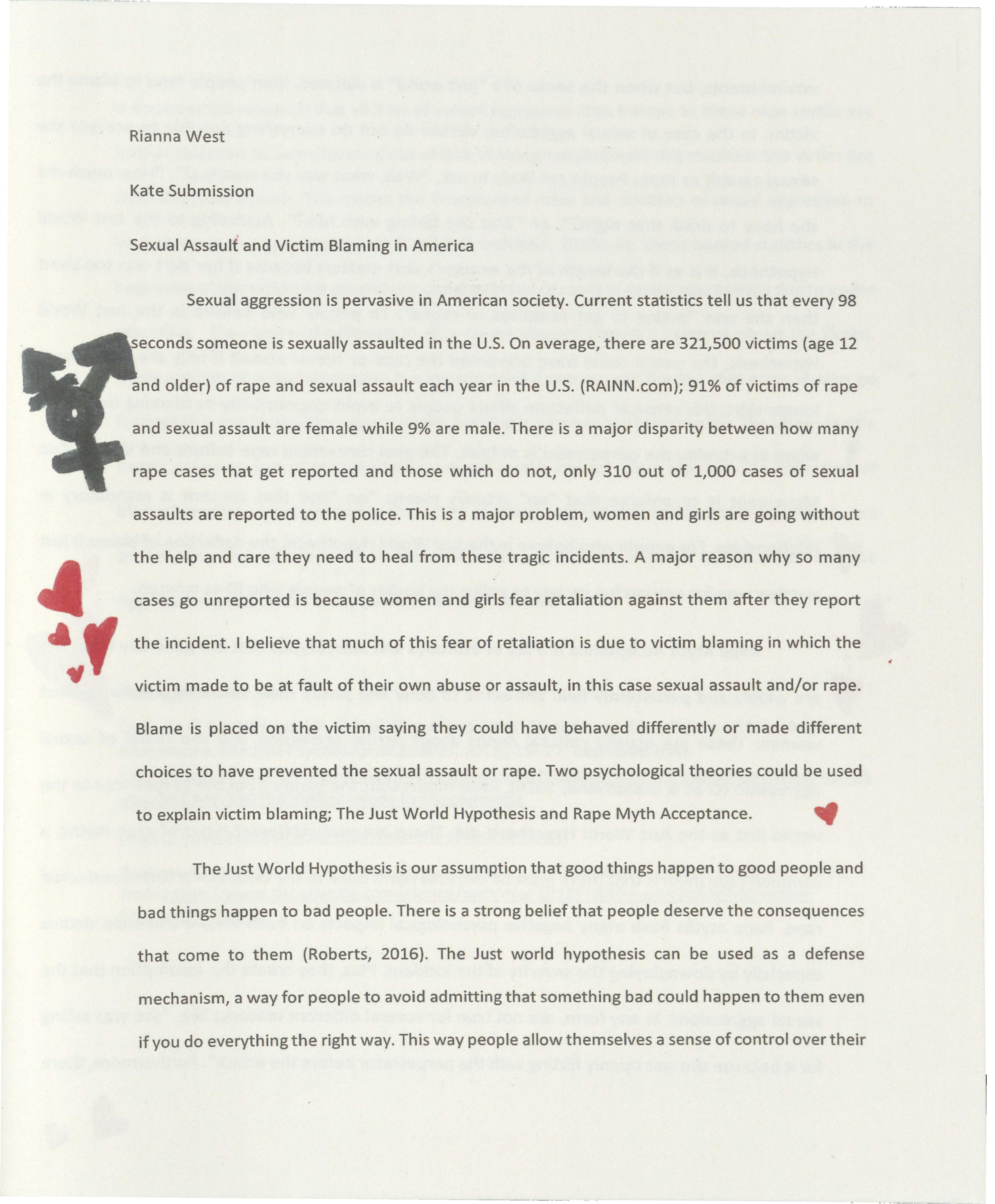 Rianna West

Kate Submission

Sexual Assault and Victim Blaming in America

Sexual aggression is pervasive in American society. Current statistics tell us that every 98 seconds someone is sexually assaulted in the U.S. On average, there are 321,500 victims (age 12 and older) of rape and sexual assault each year in the U.S. (RAINN.com); 91% of victims of rape and sexual assault are female while 9% are male. There is a major disparity between how many rape cases that get reported and those which do not, only 310 out of 1,000 cases of sexual assaults are reported to the police. This is a major problem, women and girls are going without the help and care they need to heal from these tragic incidents. A major reason why so many cases go unreported is because women and girls fear retaliation against them after they report the incident. I believe that much of this fear of retaliation is due to victim blaming in which the victim made to be at fault of their own abuse or assault, in this case sexual assault and/or rape. Blame is placed on the victim saying they could have behaved differently or made different choices to have prevented the sexual assault or rape. Two psychological theories could be used to explain victim blaming; The Just World Hypothesis and Rape Myth Acceptance.

The Just World Hypothesis is our assumption that good things happen to good people and bad things happen to bad people. There is a strong belief that people deserve the consequences that come to them (Roberts, 2016). The Just world hypothesis can be used as a defense mechanism, a way for people to avoid admitting that something bad could happen to them even if you do everything the right way. This way people allow themselves a sense of control over their